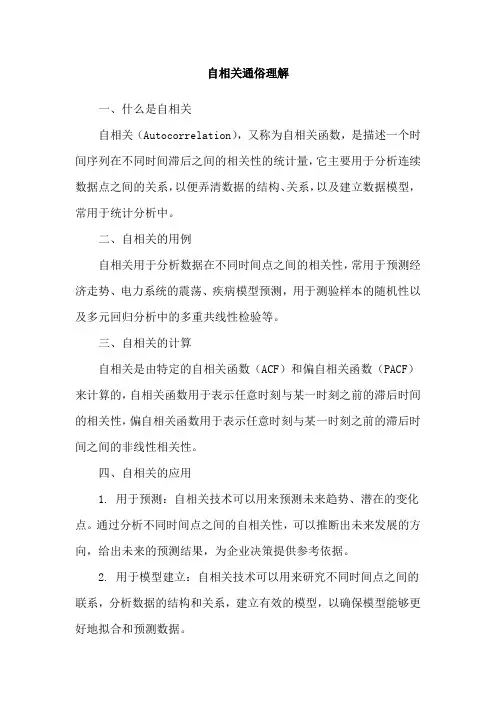 自相关通俗理解

一、什么是自相关

自相关（Autocorrelation），又称为自相关函数，是描述一个时间序列在不同时间滞后之间的相关性的统计量，它主要用于分析连续数据点之间的关系，以便弄清数据的结构、关系，以及建立数据模型，常用于统计分析中。

二、自相关的用例

自相关用于分析数据在不同时间点之间的相关性，常用于预测经济走势、电力系统的震荡、疾病模型预测，用于测验样本的随机性以及多元回归分析中的多重共线性检验等。

三、自相关的计算

自相关是由特定的自相关函数（ACF）和偏自相关函数（PACF）来计算的，自相关函数用于表示任意时刻与某一时刻之前的滞后时间的相关性，偏自相关函数用于表示任意时刻与某一时刻之前的滞后时间之间的非线性相关性。

四、自相关的应用

1. 用于预测：自相关技术可以用来预测未来趋势、潜在的变化点。通过分析不同时间点之间的自相关性，可以推断出未来发展的方向，给出未来的预测结果，为企业决策提供参考依据。

2. 用于模型建立：自相关技术可以用来研究不同时间点之间的联系，分析数据的结构和关系，建立有效的模型，以确保模型能够更好地拟合和预测数据。